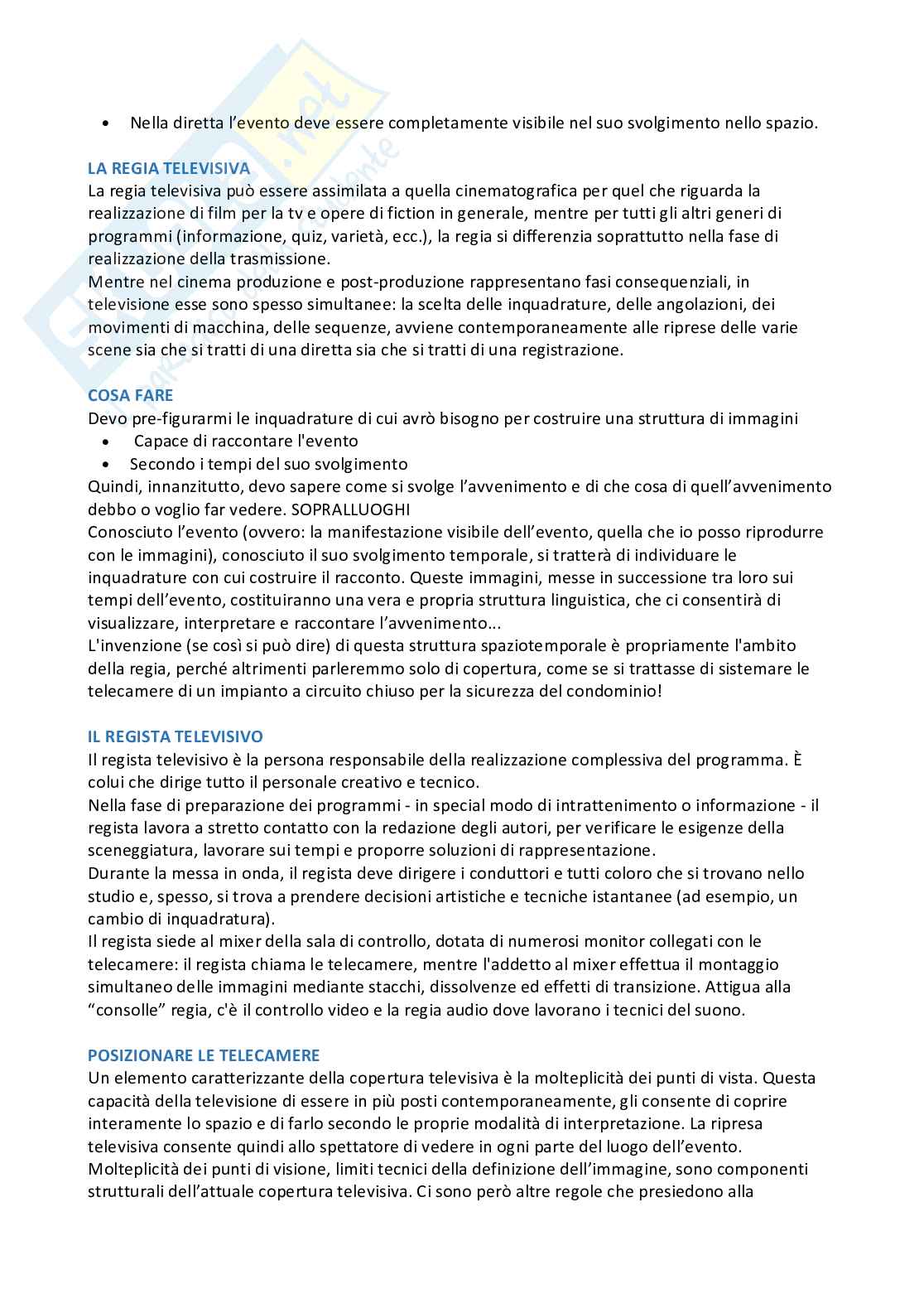 • Nella diretta l'evento deve essere completamente visibile nel suo svolgimento nello spazio.

LA REGIA TELEVISIVA
La regia televisiva può essere assimilata a quella cinematografica per quel che riguarda la realizzazione di film per la tv e opere di fiction in generale, mentre per tutti gli altri generi di programmi (informazione, quiz, varietà, ecc.), la regia si differenzia soprattutto nella fase di realizzazione della trasmissione.
Mentre nel cinema produzione e post-produzione rappresentano fasi consequenziali, in televisione esse sono spesso simultanee: la scelta delle inquadrature, delle angolazioni, dei movimenti di macchina, delle sequenze, avviene contemporaneamente alle riprese delle varie scene sia che si tratti di una diretta sia che si tratti di una registrazione.

COSA FARE
Devo pre-figurarmi le inquadrature di cui avrò bisogno per costruire una struttura di immagini
• Capace di raccontare l'evento
• Secondo i tempi del suo svolgimento
Quindi, innanzitutto, devo sapere come si svolge l'avvenimento e di che cosa di quell'avvenimento debbo o voglio far vedere. SOPRALLUOGHI
Conosciuto l'evento (ovvero: la manifestazione visibile dell'evento, quella che io posso riprodurre con le immagini), conosciuto il suo svolgimento temporale, si tratterà di individuare le inquadrature con cui costruire il racconto. Queste immagini, messe in successione tra loro sui tempi dell'evento, costituiranno una vera e propria struttura linguistica, che ci consentirà di visualizzare, interpretare e raccontare l'avvenimento...
L'invenzione (se così si può dire) di questa struttura spaziotemporale è propriamente l'ambito della regia, perché altrimenti parleremmo solo di copertura, come se si trattasse di sistemare le telecamere di un impianto a circuito chiuso per la sicurezza del condominio!

IL REGISTA TELEVISIVO
Il regista televisivo è la persona responsabile della realizzazione complessiva del programma. È colui che dirige tutto il personale creativo e tecnico.
Nella fase di preparazione dei programmi - in special modo di intrattenimento o informazione - il regista lavora a stretto contatto con la redazione degli autori, per verificare le esigenze della sceneggiatura, lavorare sui tempi e proporre soluzioni di rappresentazione.
Durante la messa in onda, il regista deve dirigere i conduttori e tutti coloro che si trovano nello studio e, spesso, si trova a prendere decisioni artistiche e tecniche istantanee (ad esempio, un cambio di inquadratura).
Il regista siede al mixer della sala di controllo, dotata di numerosi monitor collegati con le telecamere: il regista chiama le telecamere, mentre l'addetto al mixer effettua il montaggio simultaneo delle immagini mediante stacchi, dissolvenze ed effetti di transizione. Attigua alla "consolle" regia, c'è il controllo video e la regia audio dove lavorano i tecnici del suono.

POSIZIONARE LE TELECAMERE
Un elemento caratterizzante della copertura televisiva è la molteplicità dei punti di vista. Questa capacità della televisione di essere in più posti contemporaneamente, gli consente di coprire interamente lo spazio e di farlo secondo le proprie modalità di interpretazione. La ripresa televisiva consente quindi allo spettatore di vedere in ogni parte del luogo dell'evento.
Molteplicità dei punti di visione, limiti tecnici della definizione dell'immagine, sono componenti strutturali dell'attuale copertura televisiva. Ci sono però altre regole che presiedono alla